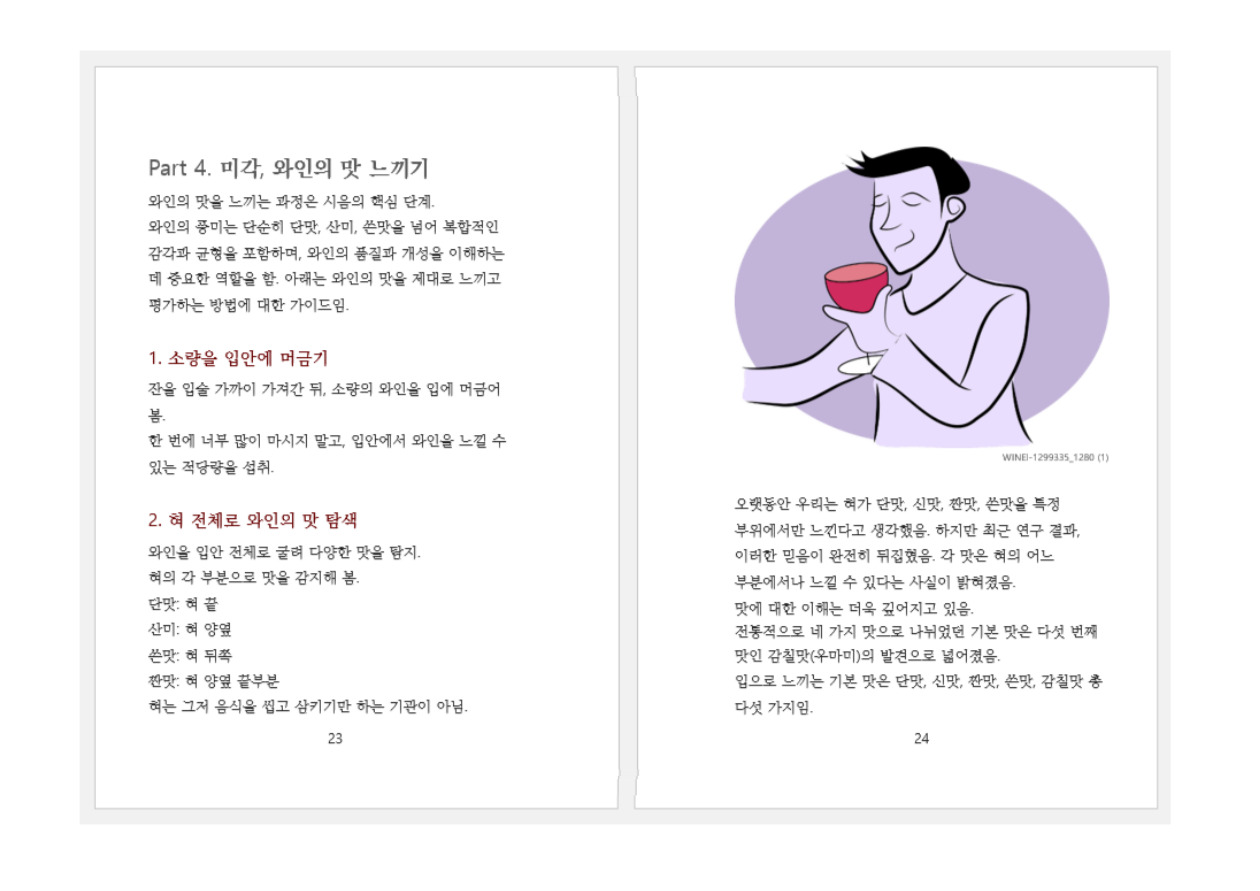 Part 4. 미각, 와인의 맛 느끼기

와인의 맛을 느끼는 과정은 시음의 핵심 단계.
와인의 풍미는 단순히 단맛, 산미, 쓴맛을 넘어 복합적인 감각과 균형을 포함하며, 와인의 품질과 개성을 이해하는 데 중요한 역할을 함. 아래는 와인의 맛을 제대로 느끼고 평가하는 방법에 대한 가이드임.

1. 소량을 입안에 머금기

잔을 입술 가까이 가져간 뒤, 소량의 와인을 입에 머금어 봄.
한 번에 너무 많이 마시지 말고, 입안에서 와인을 느낄 수 있는 적당량을 섭취.

2. 혀 전체로 와인의 맛 탐색

와인을 입안 전체로 굴려 다양한 맛을 탐지.
혀의 각 부분으로 맛을 감지해 봄.
단맛: 혀 끝
산미: 혀 양옆
쓴맛: 혀 뒤쪽
짠맛: 혀 양옆 끝부분
혀는 그저 음식을 씹고 삼키기만 하는 기관이 아님.

23

WINEI-1299335_1280 (1)

오랫동안 우리는 혀가 단맛, 신맛, 짠맛, 쓴맛을 특정 부위에서만 느낀다고 생각했음. 하지만 최근 연구 결과, 이러한 믿음이 완전히 뒤집혔음. 각 맛은 혀의 어느 부분에서나 느낄 수 있다는 사실이 밝혀졌음.
맛에 대한 이해는 더욱 깊어지고 있음.
전통적으로 네 가지 맛으로 나뉘었던 기본 맛은 다섯 번째 맛인 감칠맛(우마미)의 발견으로 넓어졌음.
입으로 느끼는 기본 맛은 단맛, 신맛, 짠맛, 쓴맛, 감칠맛 총 다섯 가지임.

24